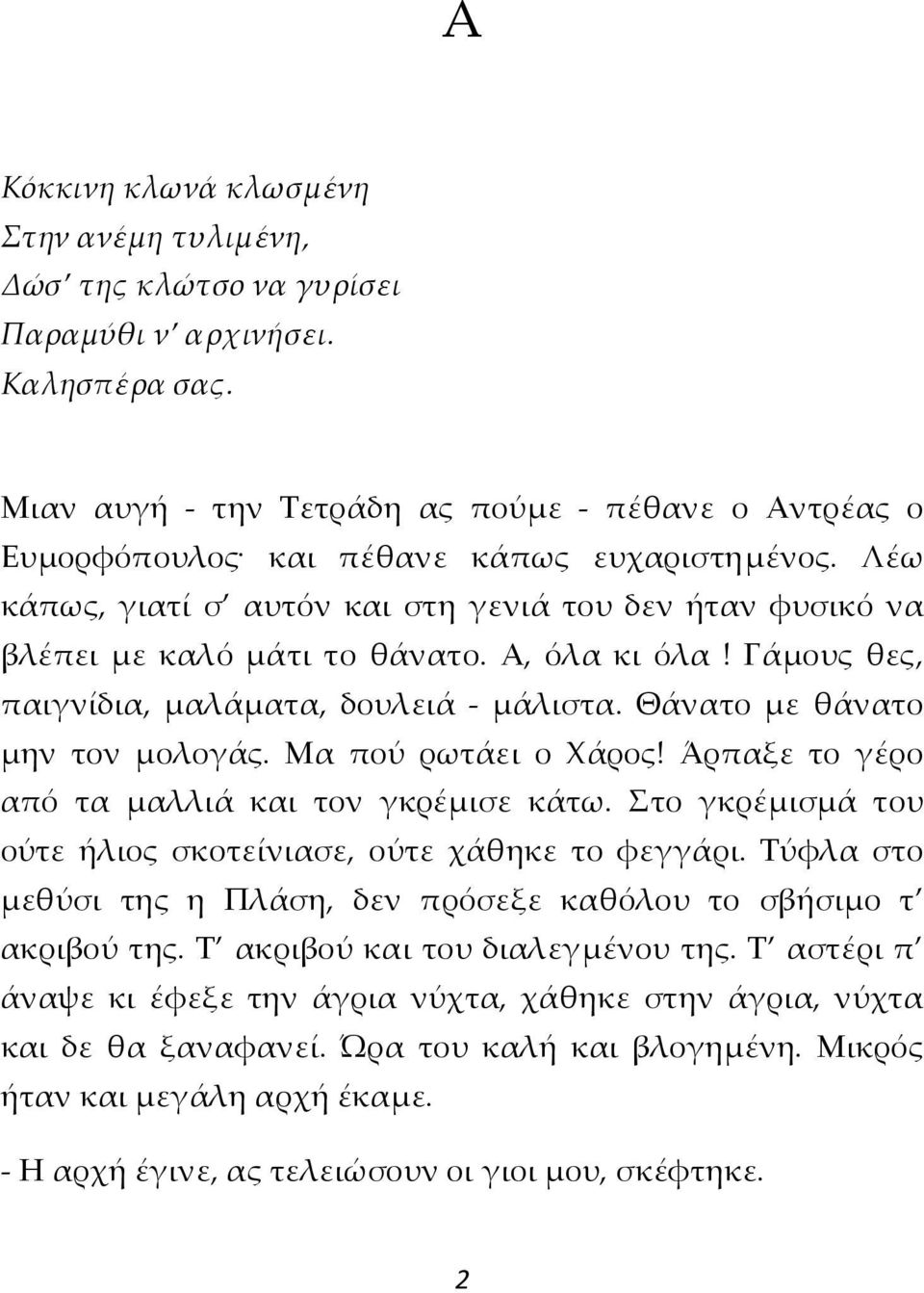 Α

Κόκκινη κλωνά κλωσμένη
Στην ανέμη τυλιμένη,
Δώσ' της κλώτσο να γυρίσει
Παραμύθι ν' αρχινήσει.
Καλησπέρα σας.

Μιαν αυγή - την Τετράδη ας πούμε - πέθανε ο Αντρέας ο Ευμορφόπουλος· και πέθανε κάπως ευχαριστημένος. Λέω κάπως, γιατί σ' αυτόν και στη γενιά του δεν ήταν φυσικό να βλέπει με καλό μάτι το θάνατο. Α, όλα κι όλα! Γάμους θες, παιγνίδια, μαλάματα, δουλειά - μάλιστα. Θάνατο με θάνατο μην τον μολογάς. Μα πού ρωτάει ο Χάρος! Άρπαξε το γέρο από τα μαλλιά και τον γκρέμισε κάτω. Στο γκρέμισμά του ούτε ήλιος σκοτείνιασε, ούτε χάθηκε το φεγγάρι. Τύφλα στο μεθύσι της η Πλάση, δεν πρόσεξε καθόλου το σβήσιμο τ' ακριβού της. Τ' ακριβού και του διαλεγμένου της. Τ' αστέρι π' άναψε κι έφεξε την άγρια νύχτα, χάθηκε στην άγρια, νύχτα και δε θα ξαναφανεί. Ώρα του καλή και βλογημένη. Μικρός ήταν και μεγάλη αρχή έκαμε.

- Η αρχή έγινε, ας τελειώσουν οι γιοι μου, σκέφτηκε.

2